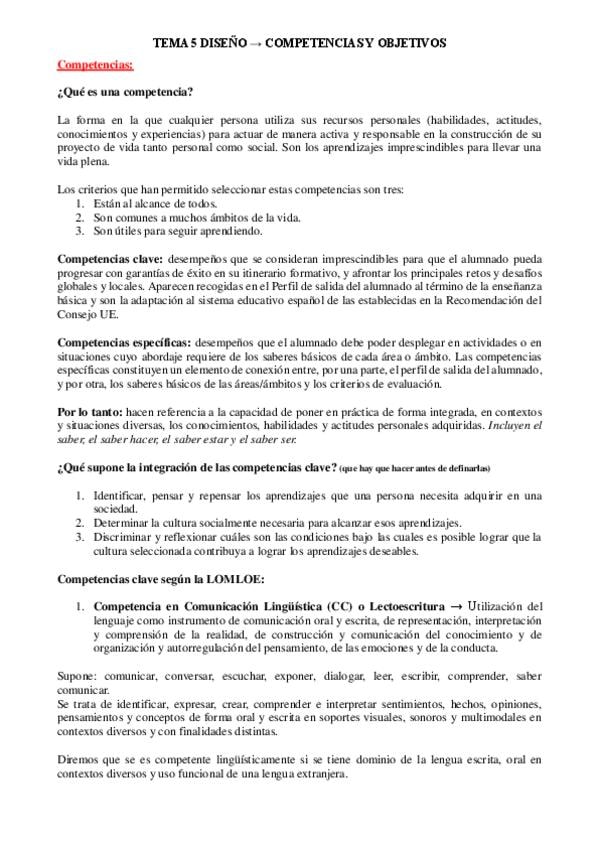 TEMA 5 DISEÑO → COMPETENCIAS Y OBJETIVOS

Competencias:

¿Qué es una competencia?

La forma en la que cualquier persona utiliza sus recursos personales (habilidades, actitudes, conocimientos y experiencias) para actuar de manera activa y responsable en la construcción de su proyecto de vida tanto personal como social. Son los aprendizajes imprescindibles para llevar una vida plena.

Los criterios que han permitido seleccionar estas competencias son tres:
1. Están al alcance de todos.
2. Son comunes a muchos ámbitos de la vida.
3. Son útiles para seguir aprendiendo.

Competencias clave: desempeños que se consideran imprescindibles para que el alumnado pueda progresar con garantías de éxito en su itinerario formativo, y afrontar los principales retos y desafíos globales y locales. Aparecen recogidas en el Perfil de salida del alumnado al término de la enseñanza básica y son la adaptación al sistema educativo español de las establecidas en la Recomendación del Consejo UE.

Competencias específicas: desempeños que el alumnado debe poder desplegar en actividades o en situaciones cuyo abordaje requiere de los saberes básicos de cada área o ámbito. Las competencias específicas constituyen un elemento de conexión entre, por una parte, el perfil de salida del alumnado, y por otra, los saberes básicos de las áreas/ámbitos y los criterios de evaluación.

Por lo tanto: hacen referencia a la capacidad de poner en práctica de forma integrada, en contextos y situaciones diversas, los conocimientos, habilidades y actitudes personales adquiridas. Incluyen el saber, el saber hacer, el saber estar y el saber ser.

¿Qué supone la integración de las competencias clave? (que hay que hacer antes de definarlas)

1. Identificar, pensar y repensar los aprendizajes que una persona necesita adquirir en una sociedad.
2. Determinar la cultura socialmente necesaria para alcanzar esos aprendizajes.
3. Discriminar y reflexionar cuáles son las condiciones bajo las cuales es posible lograr que la cultura seleccionada contribuya a lograr los aprendizajes deseables.

Competencias clave según la LOMLOE:

1. Competencia en Comunicación Lingüística (CC) o Lectoescritura → Utilización del lenguaje como instrumento de comunicación oral y escrita, de representación, interpretación y comprensión de la realidad, de construcción y comunicación del conocimiento y de organización y autorregulación del pensamiento, de las emociones y de la conducta.

Supone: comunicar, conversar, escuchar, exponer, dialogar, leer, escribir, comprender, saber comunicar.
Se trata de identificar, expresar, crear, comprender e interpretar sentimientos, hechos, opiniones, pensamientos y conceptos de forma oral y escrita en soportes visuales, sonoros y multimodales en contextos diversos y con finalidades distintas.

Diremos que se es competente lingüísticamente si se tiene dominio de la lengua escrita, oral en contextos diversos y uso funcional de una lengua extranjera.